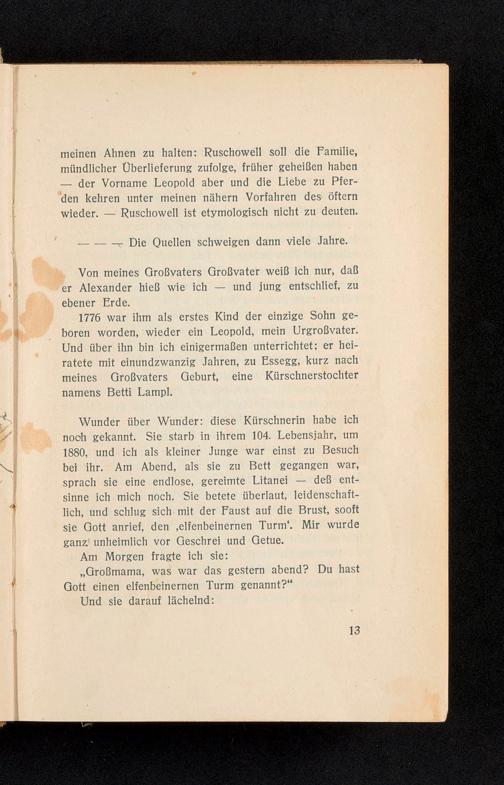 meinen Ahnen zu halten: Ruschowell soll die Familie, mündlicher Überlieferung zufolge, früher geheißen haben — der Vorname Leopold aber und die Liebe zu Pferden kehren unter meinen nähern Vorfahren des öftern wieder. — Ruschowell ist etymologisch nicht zu deuten.

— — — Die Quellen schweigen dann viele Jahre.

Von meines Großvaters Großvater weiß ich nur, daß er Alexander hieß wie ich — und jung entschlief, zu ebener Erde.

1776 war ihm als erstes Kind der einzige Sohn geboren worden, wieder ein Leopold, mein Urgroßvater. Und über ihn bin ich einigermaßen unterrichtet: er heiratete mit einundzwanzig Jahren, zu Essegg, kurz nach meines Großvaters Geburt, eine Kürschnerstochter namens Betti Lampl.

Wunder über Wunder: diese Kürschnerin habe ich noch gekannt. Sie starb in ihrem 104. Lebensjahr, um 1880, und ich als kleiner Junge war einst zu Besuch bei ihr. Am Abend, als sie zu Bett gegangen war, sprach sie eine endlose, gereimte Litanei — deß entsinne ich mich noch. Sie betete überlaut, leidenschaftlich, und schlug sich mit der Faust auf die Brust, sooft sie Gott anrief, den ‚elfenbeinernen Turm‘. Mir wurde ganz unheimlich vor Geschrei und Getue.

Am Morgen fragte ich sie:

„Großmama, was war das gestern abend? Du hast Gott einen elfenbeinernen Turm genannt?“

Und sie darauf lächelnd:

13